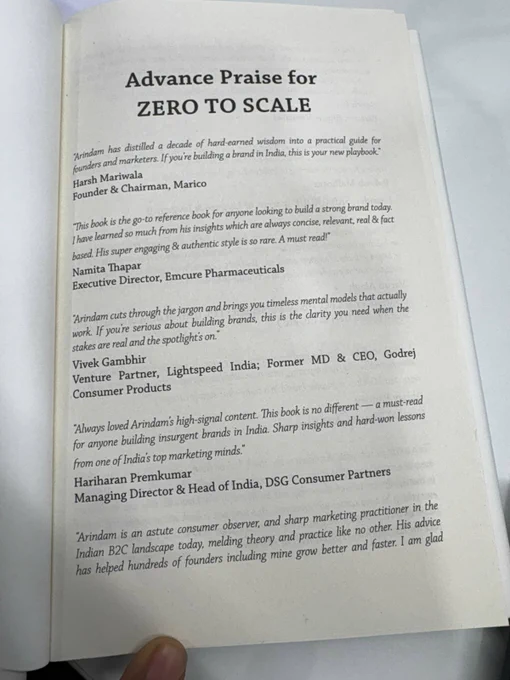 Advance Praise for
ZERO TO SCALE

"Arindam has distilled a decade of hard-earned wisdom into a practical guide for founders and marketers. If you're building a brand in India, this is your new playbook."

Harsh Mariwala
Founder & Chairman, Marico

"This book is the go-to reference book for anyone looking to build a strong brand today. I have learned so much from his insights which are always concise, relevant, real & fact based. His super engaging & authentic style is so rare. A must read!"

Namita Thapar
Executive Director, Emcure Pharmaceuticals

"Arindam cuts through the jargon and brings you timeless mental models that actually work. If you're serious about building brands, this is the clarity you need when the stakes are real and the spotlight's on."

Vivek Gambhir
Venture Partner, Lightspeed India; Former MD & CEO, Godrej Consumer Products

"Always loved Arindam's high-signal content. This book is no different — a must-read for anyone building insurgent brands in India. Sharp insights and hard-won lessons from one of India's top marketing minds."

Hariharan Premkumar
Managing Director & Head of India, DSG Consumer Partners

"Arindam is an astute consumer observer, and sharp marketing practitioner in the Indian B2C landscape today, melding theory and practice like no other. His advice has helped hundreds of founders including mine grow better and faster. I am glad